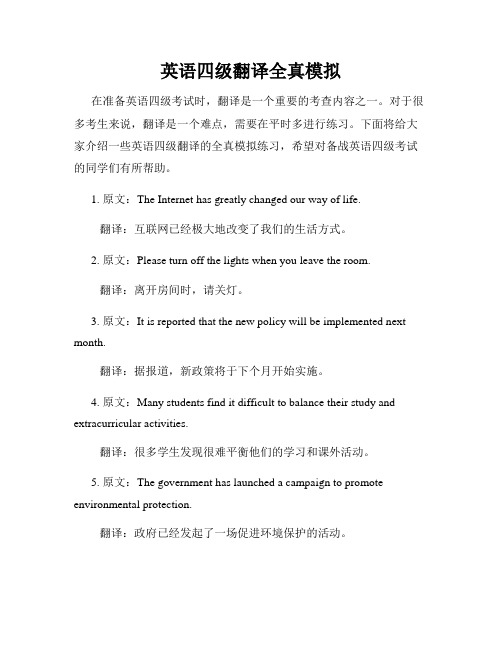 英语四级翻译全真模拟

在准备英语四级考试时，翻译是一个重要的考查内容之一。对于很多考生来说，翻译是一个难点，需要在平时多进行练习。下面将给大家介绍一些英语四级翻译的全真模拟练习，希望对备战英语四级考试的同学们有所帮助。

1. 原文：The Internet has greatly changed our way of life.

翻译：互联网已经极大地改变了我们的生活方式。

2. 原文：Please turn off the lights when you leave the room.

翻译：离开房间时，请关灯。

3. 原文：It is reported that the new policy will be implemented next month.

翻译：据报道，新政策将于下个月开始实施。

4. 原文：Many students find it difficult to balance their study and extracurricular activities.

翻译：很多学生发现很难平衡他们的学习和课外活动。

5. 原文：The government has launched a campaign to promote environmental protection.

翻译：政府已经发起了一场促进环境保护的活动。